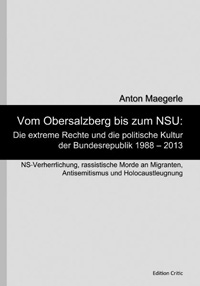 Anton Maegerle

Vom Obersalzberg bis zum NSU:
Die extreme Rechte und die politische Kultur der Bundesrepublik 1988 – 2013

NS-Verherrlichung, rassistische Morde an Migranten, Antisemitismus und Holocaustleugnung

Edition Critic